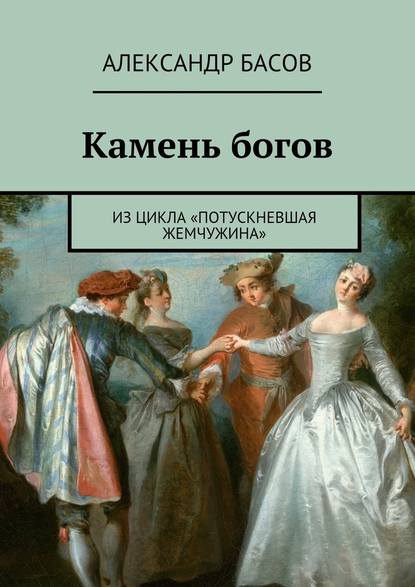 АЛЕКСАНДР БАСОВ

Камень богов

ИЗ ЦИКЛА «ПОТУСКНЕВШАЯ ЖЕМЧУЖИНА»